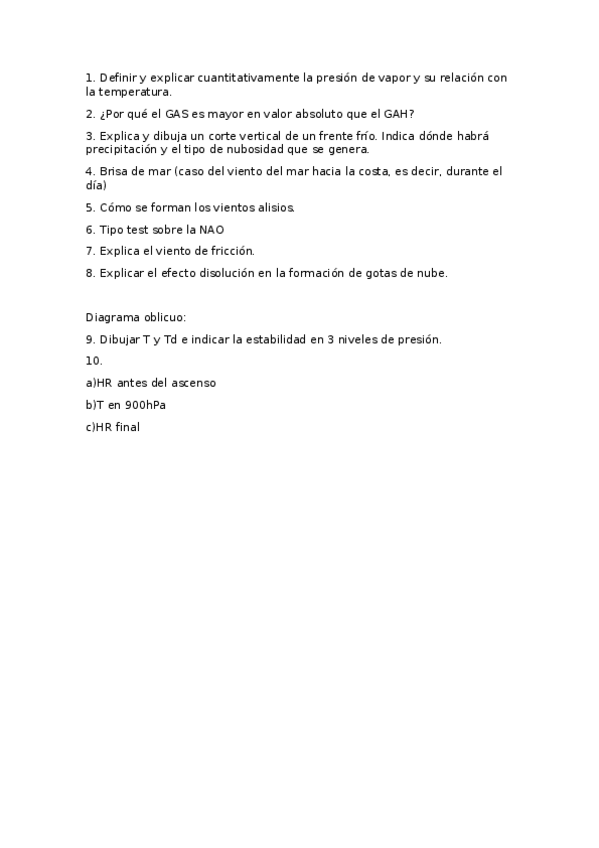 1. Definir y explicar cuantitativamente la presión de vapor y su relación con la temperatura.

2. ¿Por qué el GAS es mayor en valor absoluto que el GAH?

3. Explica y dibuja un corte vertical de un frente frío. Indica dónde habrá precipitación y el tipo de nubosidad que se genera.

4. Brisa de mar (caso del viento del mar hacia la costa, es decir, durante el día)

5. Cómo se forman los vientos alisios.

6. Tipo test sobre la NAO

7. Explica el viento de fricción.

8. Explicar el efecto disolución en la formación de gotas de nube.

Diagrama oblicuo:

9. Dibujar T y Td e indicar la estabilidad en 3 niveles de presión.

10.

a)HR antes del ascenso

b)T en 900hPa

c)HR final